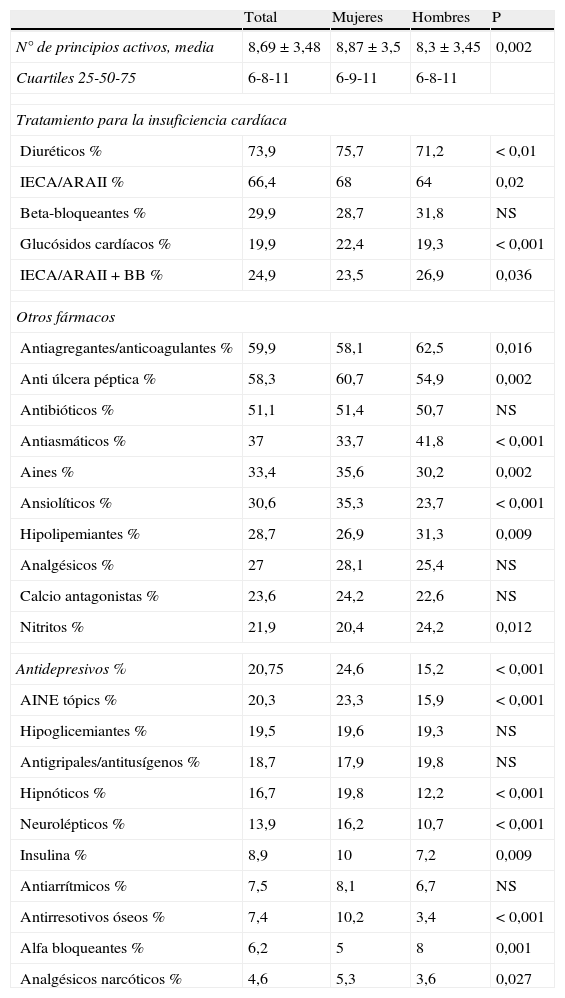 | | Total | Mujeres | Hombres | P |
|---|---|---|---|---|
| N° de principios activos, media | 8,69 ± 3,48 | 8,87 ± 3,5 | 8,3 ± 3,45 | 0,002 |
| Cuartiles 25-50-75 | 6-8-11 | 6-9-11 | 6-8-11 | |
| Tratamiento para la insuficiencia cardíaca | | | | |
| Diuréticos % | 73,9 | 75,7 | 71,2 | < 0,01 |
| IECA/ARAII % | 66,4 | 68 | 64 | 0,02 |
| Beta-bloqueantes % | 29,9 | 28,7 | 31,8 | NS |
| Glucósidos cardíacos % | 19,9 | 22,4 | 19,3 | < 0,001 |
| IECA/ARAII + BB % | 24,9 | 23,5 | 26,9 | 0,036 |
| Otros fármacos | | | | |
| Antiagregantes/anticoagulantes % | 59,9 | 58,1 | 62,5 | 0,016 |
| Anti úlcera péptica % | 58,3 | 60,7 | 54,9 | 0,002 |
| Antibióticos % | 51,1 | 51,4 | 50,7 | NS |
| Antiasmáticos % | 37 | 33,7 | 41,8 | < 0,001 |
| Aines % | 33,4 | 35,6 | 30,2 | 0,002 |
| Ansiolíticos % | 30,6 | 35,3 | 23,7 | < 0,001 |
| Hipolipemiantes % | 28,7 | 26,9 | 31,3 | 0,009 |
| Analgésicos % | 27 | 28,1 | 25,4 | NS |
| Calcio antagonistas % | 23,6 | 24,2 | 22,6 | NS |
| Nitritos % | 21,9 | 20,4 | 24,2 | 0,012 |
| Antidepresivos % | 20,75 | 24,6 | 15,2 | < 0,001 |
| AINE tópics % | 20,3 | 23,3 | 15,9 | < 0,001 |
| Hipoglicemiantes % | 19,5 | 19,6 | 19,3 | NS |
| Antigripales/antitusígenos % | 18,7 | 17,9 | 19,8 | NS |
| Hipnóticos % | 16,7 | 19,8 | 12,2 | < 0,001 |
| Neurolépticos % | 13,9 | 16,2 | 10,7 | < 0,001 |
| Insulina % | 8,9 | 10 | 7,2 | 0,009 |
| Antiarrítmicos % | 7,5 | 8,1 | 6,7 | NS |
| Antirresotivos óseos % | 7,4 | 10,2 | 3,4 | < 0,001 |
| Alfa bloqueantes % | 6,2 | 5 | 8 | 0,001 |
| Analgésicos narcóticos % | 4,6 | 5,3 | 3,6 | 0,027 |